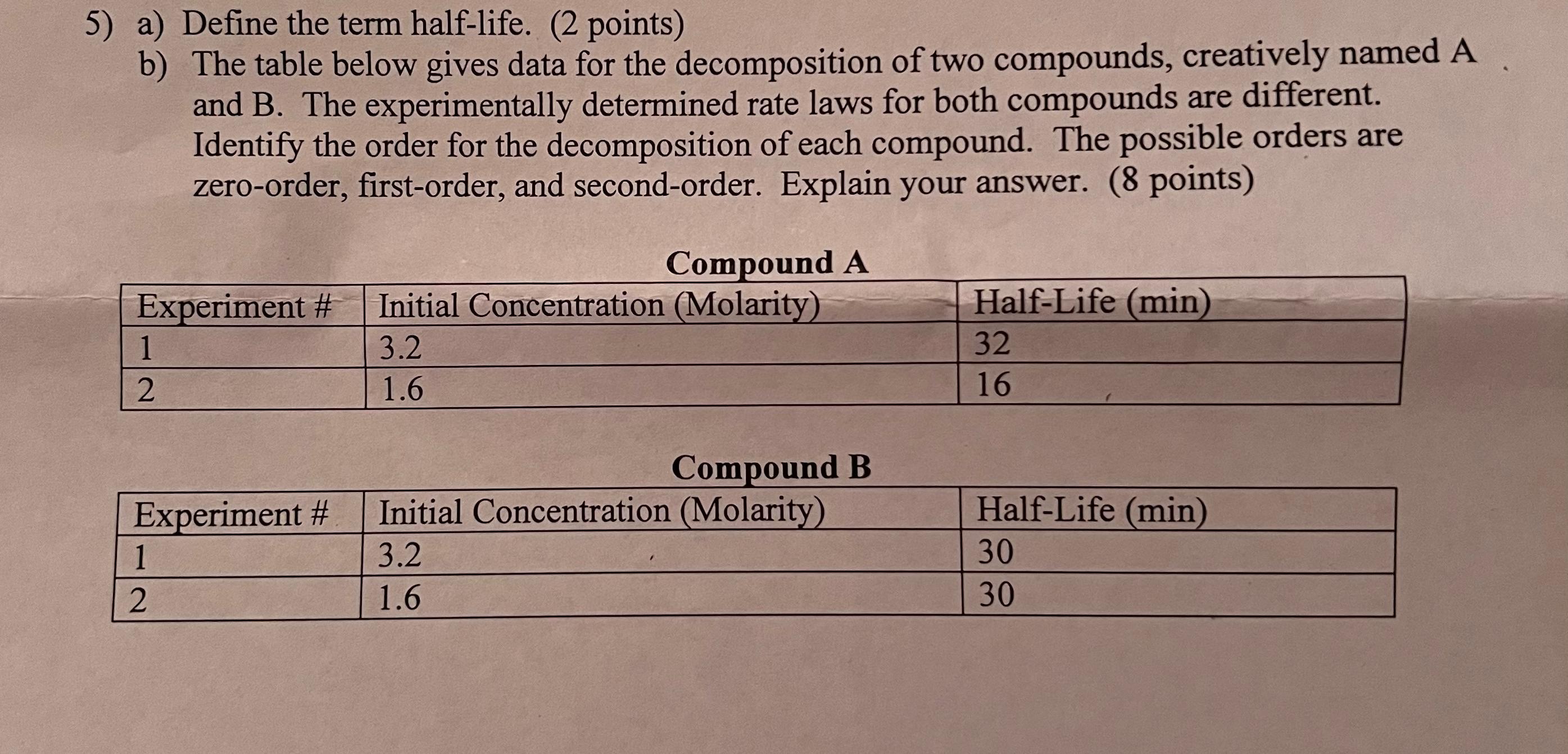 5) a) Define the term half-life. (2 points)
b) The table below gives data for the decomposition of two compounds, creatively named A and B. The experimentally determined rate laws for both compounds are different. Identify the order for the decomposition of each compound. The possible orders are zero-order, first-order, and second-order. Explain your answer. (8 points)

Compound A

| Experiment # | Initial Concentration (Molarity) | Half-Life (min) |
|---|---|---|
| 1 | 3.2 | 32 |
| 2 | 1.6 | 16 |

Compound B

| Experiment # | Initial Concentration (Molarity) | Half-Life (min) |
|---|---|---|
| 1 | 3.2 | 30 |
| 2 | 1.6 | 30 |